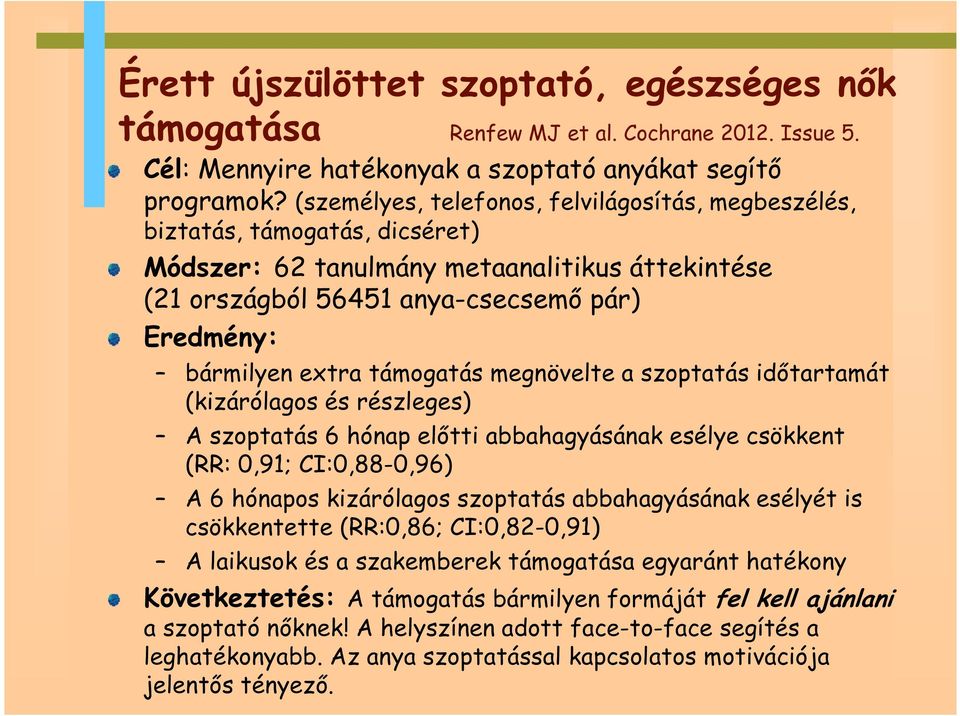 Érett újszülöttet szoptató, egészséges nők támogatása Renfew MJ et al. Cochrane 2012. Issue 5.

Cél: Mennyire hatékonyak a szoptató anyákat segítő programok? (személyes, telefonos, felvilágosítás, megbeszélés, biztatás, támogatás, dicséret)

Módszer: 62 tanulmány metaanalitikus áttekintése (21 országból 56451 anya-csecsemő pár)

Eredmény:

– bármilyen extra támogatás megnövelte a szoptatás időtartamát (kizárólagos és részleges)

– A szoptatás 6 hónap előtti abbahagyásának esélye csökkent (RR: 0,91; CI:0,88-0,96)

– A 6 hónapos kizárólagos szoptatás abbahagyásának esélyét is csökkentette (RR:0,86; CI:0,82-0,91)

– A laikusok és a szakemberek támogatása egyaránt hatékony

Következtetés: A támogatás bármilyen formáját fel kell ajánlani a szoptató nőknek! A helyszínen adott face-to-face segítés a leghatékonyabb. Az anya szoptatással kapcsolatos motivációja jelentős tényező.